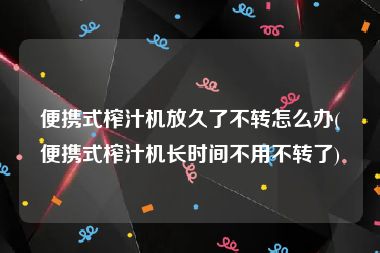 便携式榨汁机放久了不转怎么办(便携式榨汁机长时间不用不转了)